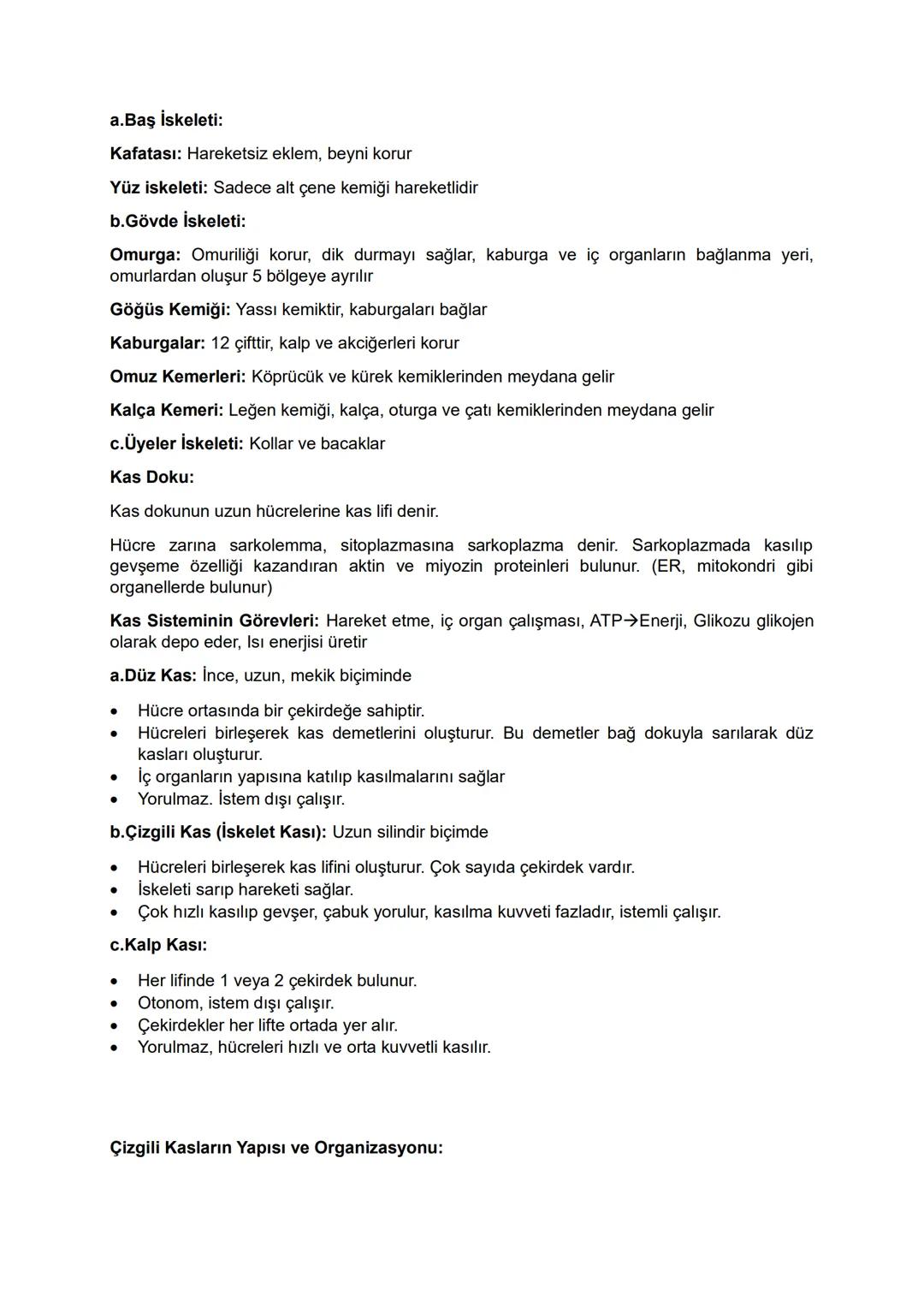 a.Baş İskeleti:

Kafatası: Hareketsiz eklem, beyni korur

Yüz iskeleti: Sadece alt çene kemiği hareketlidir

b.Gövde İskeleti:

Omurga: Omuriliği korur, dik durmayı sağlar, kaburga ve iç organların bağlanma yeri, omurlardan oluşur 5 bölgeye ayrılır

Göğüs Kemiği: Yassı kemiktir, kaburgaları bağlar

Kaburgalar: 12 çifttir, kalp ve akciğerleri korur

Omuz Kemerleri: Köprücük ve kürek kemiklerinden meydana gelir

Kalça Kemeri: Leğen kemiği, kalça, oturga ve çatı kemiklerinden meydana gelir

c.Üyeler İskeleti: Kollar ve bacaklar

Kas Doku:

Kas dokunun uzun hücrelerine kas lifi denir.

Hücre zarına sarkolemma, sitoplazmasına sarkoplazma denir. Sarkoplazmada kasılıp gevşeme özelliği kazandıran aktin ve miyozin proteinleri bulunur. (ER, mitokondri gibi organellerde bulunur)

Kas Sisteminin Görevleri: Hareket etme, iç organ çalışması, ATP→Enerji, Glikozu glikojen olarak depo eder, Isı enerjisi üretir

a.Düz Kas: İnce, uzun, mekik biçiminde

• Hücre ortasında bir çekirdeğe sahiptir.
• Hücreleri birleşerek kas demetlerini oluşturur. Bu demetler bağ dokuyla sarılarak düz kasları oluşturur.
• İç organların yapısına katılıp kasılmalarını sağlar
• Yorulmaz. İstem dışı çalışır.

b.Çizgili Kas (İskelet Kası): Uzun silindir biçimde

• Hücreleri birleşerek kas lifini oluşturur. Çok sayıda çekirdek vardır.
• İskeleti sarıp hareketi sağlar.
• Çok hızlı kasılıp gevşer, çabuk yorulur, kasılma kuvveti fazladır, istemli çalışır.

c.Kalp Kası:

• Her lifinde 1 veya 2 çekirdek bulunur.
• Otonom, istem dışı çalışır.
• Çekirdekler her lifte ortada yer alır.
• Yorulmaz, hücreleri hızlı ve orta kuvvetli kasılır.

Çizgili Kasların Yapısı ve Organizasyonu: